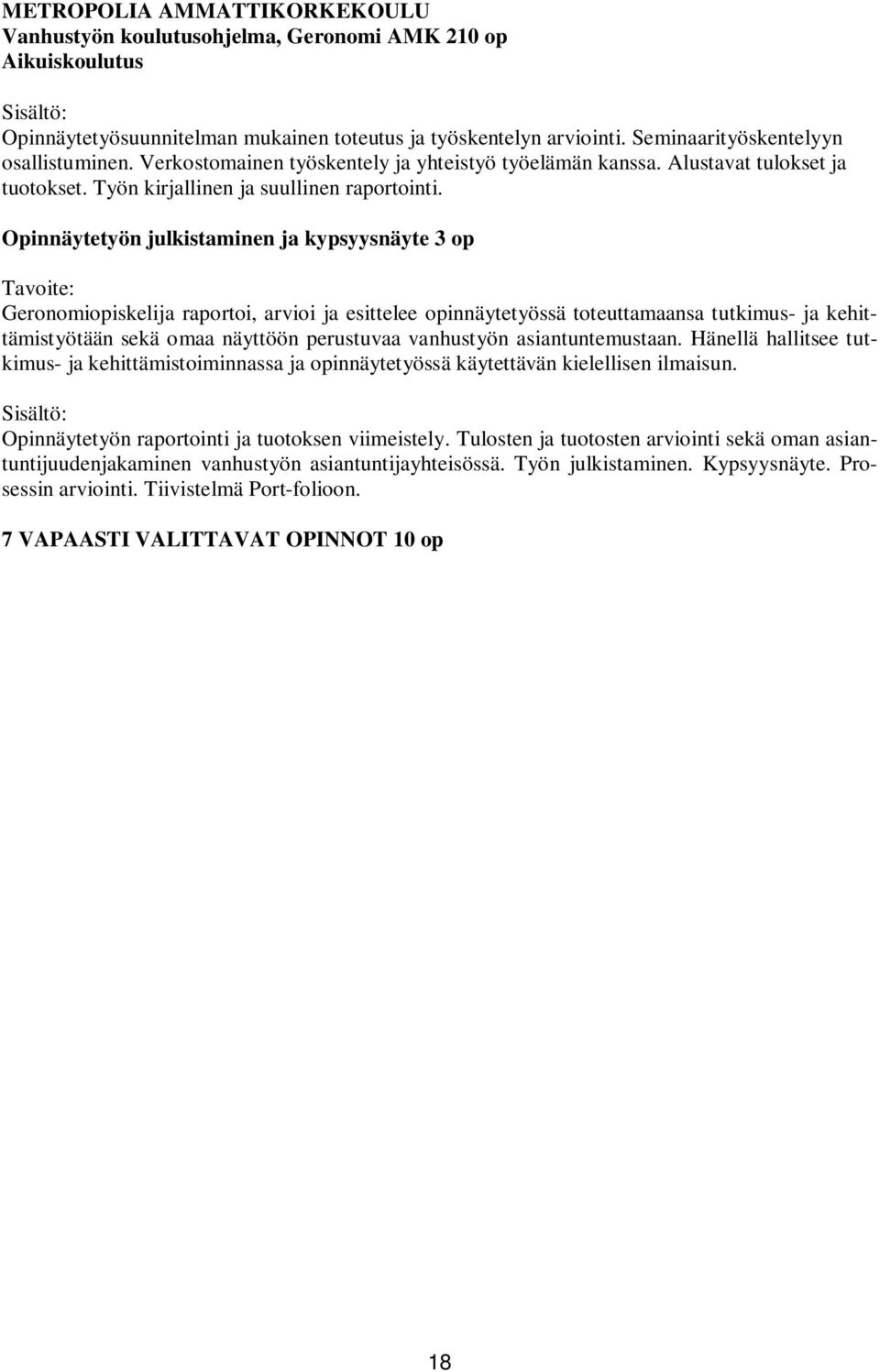 METROPOLIA AMMATTIKORKEKOULU
Vanhustyön koulutusohjelma, Geronomi AMK 210 op
Aikuiskoulutus

Sisältö:
Opinnäytetyösuunnitelman mukainen toteutus ja työskentelyn arviointi. Seminaarityöskentelyyn osallistuminen. Verkostomainen työskentely ja yhteistyö työelämän kanssa. Alustavat tulokset ja tuotokset. Työn kirjallinen ja suullinen raportointi.

Opinnäytetyön julkistaminen ja kypsyysnäyte 3 op

Tavoite:
Geronomiopiskelija raportoi, arvioi ja esittelee opinnäytetyössä toteuttamaansa tutkimus- ja kehittämistyötään sekä omaa näyttöön perustuvaa vanhustyön asiantuntemustaan. Hänellä hallitsee tutkimus- ja kehittämistoiminnassa ja opinnäytetyössä käytettävän kielellisen ilmaisun.

Sisältö:
Opinnäytetyön raportointi ja tuotoksen viimeistely. Tulosten ja tuotosten arviointi sekä oman asiantuntijuudenjakaminen vanhustyön asiantuntijayhteisössä. Työn julkistaminen. Kypsyysnäyte. Prosessin arviointi. Tiivistelmä Port-folioon.

7 VAPAASTI VALITTAVAT OPINNOT 10 op

18